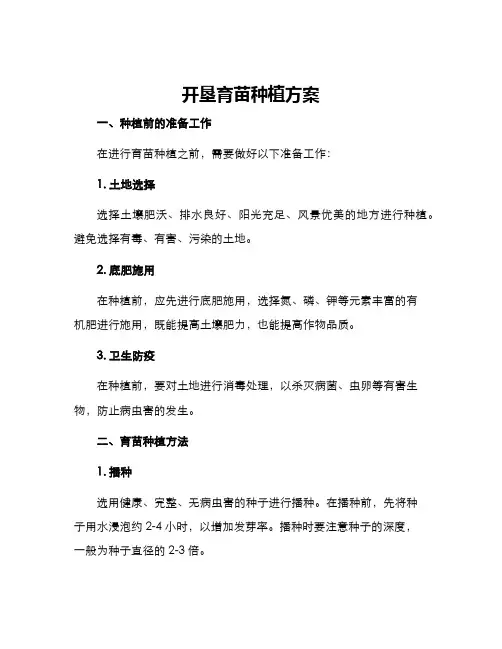 开垦育苗种植方案

一、种植前的准备工作

在进行育苗种植之前，需要做好以下准备工作：

1. 土地选择

选择土壤肥沃、排水良好、阳光充足、风景优美的地方进行种植。避免选择有毒、有害、污染的土地。

2. 底肥施用

在种植前，应先进行底肥施用，选择氮、磷、钾等元素丰富的有机肥进行施用，既能提高土壤肥力，也能提高作物品质。

3. 卫生防疫

在种植前，要对土地进行消毒处理，以杀灭病菌、虫卵等有害生物，防止病虫害的发生。

二、育苗种植方法

1. 播种

选用健康、完整、无病虫害的种子进行播种。在播种前，先将种子用水浸泡约 2-4 小时，以增加发芽率。播种时要注意种子的深度，一般为种子直径的 2-3 倍。